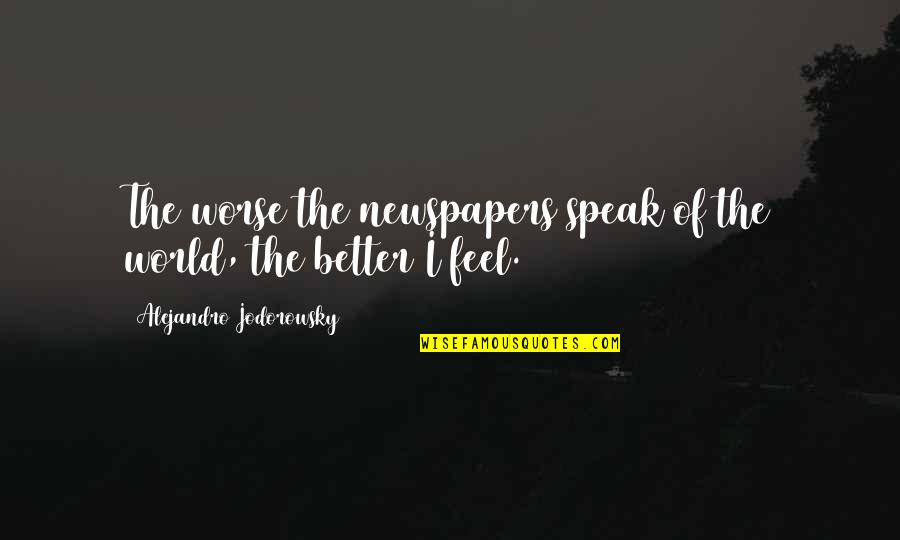 The worse the newspapers speak of the world, the better I feel.

Alejandro Jodorowsky

WISEFAMOUSQUOTES.COM